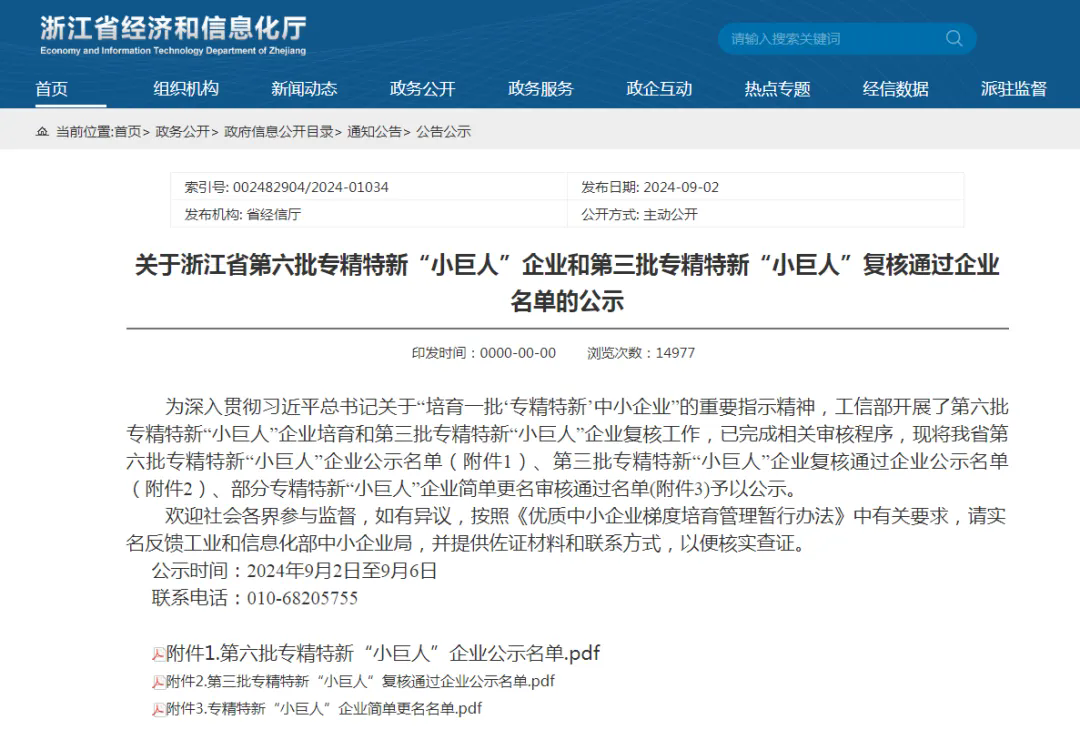 浙江省经济和信息化厅
Economy and Information Technology Department of Zhejiang

请输入搜索关键词

首页 组织机构 新闻动态 政务公开 政务服务 政企互动 热点专题 经信数据 派驻监督

当前位置:首页> 政务公开> 政府信息公开目录> 通知公告> 公告公示

| 索引号: 002482904/2024-01034 | 发布日期: 2024-09-02 |
|---|---|
| 发布机构: 省经信厅 | 公开方式: 主动公开 |

关于浙江省第六批专精特新“小巨人”企业和第三批专精特新“小巨人”复核通过企业名单的公示

印发时间：0000-00-00 浏览次数：14977

为深入贯彻习近平总书记关于“培育一批‘专精特新’中小企业”的重要指示精神，工信部开展了第六批专精特新“小巨人”企业培育和第三批专精特新“小巨人”企业复核工作，已完成相关审核程序，现将我省第六批专精特新“小巨人”企业公示名单（附件1）、第三批专精特新“小巨人”企业复核通过企业公示名单（附件2）、部分专精特新“小巨人”企业简单更名审核通过名单(附件3)予以公示。

欢迎社会各界参与监督，如有异议，按照《优质中小企业梯度培育管理暂行办法》中有关要求，请实名反馈工业和信息化部中小企业局，并提供佐证材料和联系方式，以便核实查证。

公示时间：2024年9月2日至9月6日

联系电话：010-68205755

附件1.第六批专精特新“小巨人”企业公示名单.pdf

附件2.第三批专精特新“小巨人”复核通过企业公示名单.pdf

附件3.专精特新“小巨人”企业简单更名名单.pdf